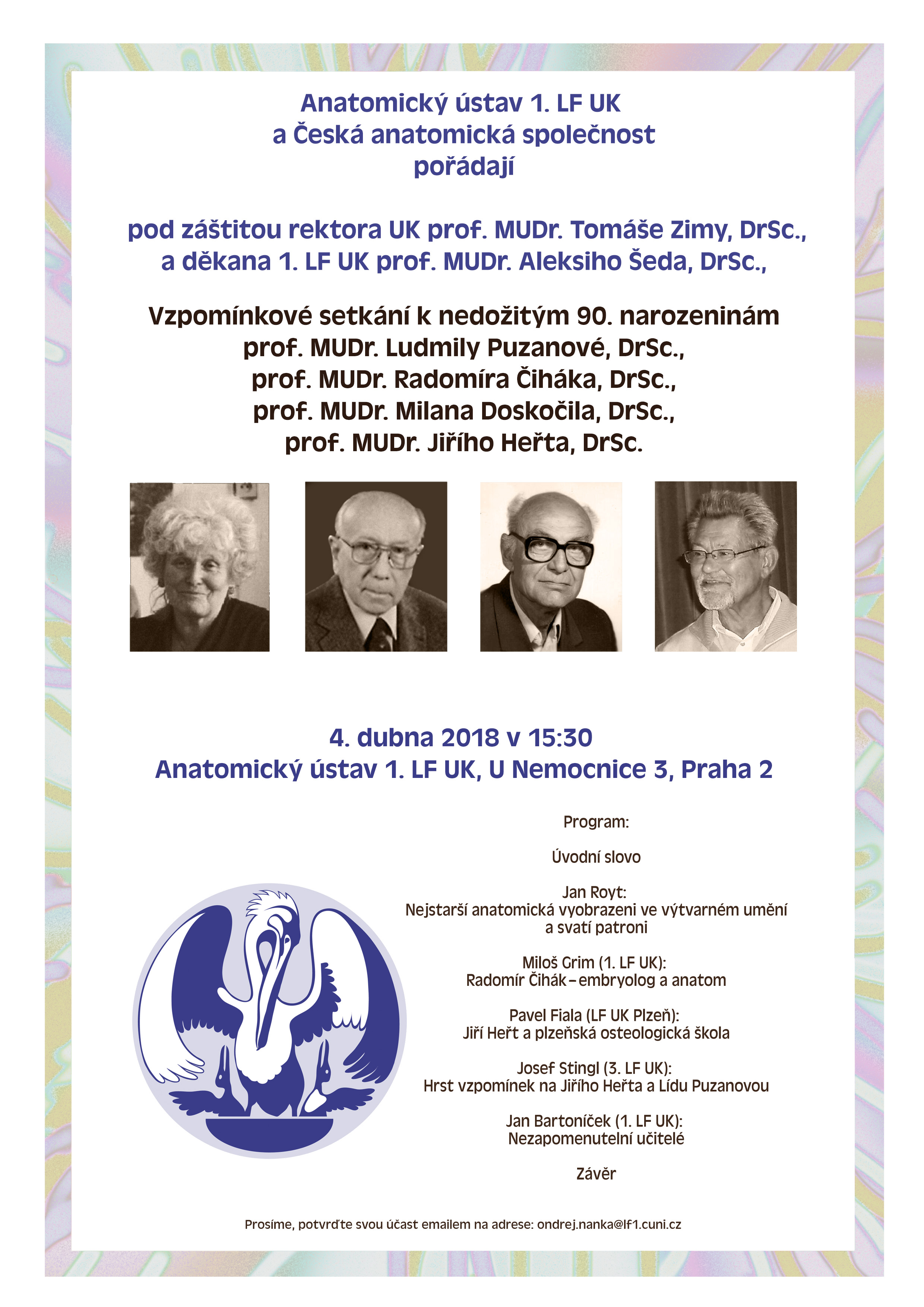 Anatomický ústav 1. LF UK
a Česká anatomická společnost
pořádají

pod záštitou rektora UK prof. MUDr. Tomáše Zimy, DrSc.,
a děkana 1. LF UK prof. MUDr. Aleksiho Šeda, DrSc.,

Vzpomínkové setkání k nedožitým 90. narozeninám
prof. MUDr. Ludmily Puzanové, DrSc.,
prof. MUDr. Radomíra Čiháka, DrSc.,
prof. MUDr. Milana Doskočila, DrSc.,
prof. MUDr. Jiřího Heřta, DrSc.

4. dubna 2018 v 15:30
Anatomický ústav 1. LF UK, U Nemocnice 3, Praha 2

Program:

Úvodní slovo

Jan Royt:
Nejstarší anatomická vyobrazeni ve výtvarném umění a svatí patroni

Miloš Grim (1. LF UK):
Radomír Čihák – embryolog a anatom

Pavel Fiala (LF UK Plzeň):
Jiří Heřt a plzeňská osteologická škola

Josef Stingl (3. LF UK):
Hrst vzpomínek na Jiřího Heřta a Lídu Puzanovou

Jan Bartoníček (1. LF UK):
Nezapomenutelní učitelé

Závěr

Prosíme, potvrďte svou účast emailem na adrese: ondrej.nanka@lf1.cuni.cz